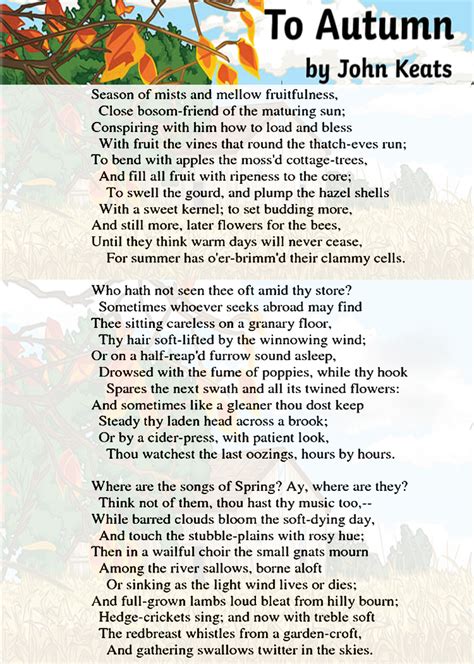 To Autumn
by John Keats

Season of mists and mellow fruitfulness,
Close bosom-friend of the maturing sun;
Conspiring with him how to load and bless
With fruit the vines that round the thatch-eves run;
To bend with apples the moss'd cottage-trees,
And fill all fruit with ripeness to the core;
To swell the gourd, and plump the hazel shells
With a sweet kernel; to set budding more,
And still more, later flowers for the bees,
Until they think warm days will never cease,
For summer has o'er-brimm'd their clammy cells.

Who hath not seen thee oft amid thy store?
Sometimes whoever seeks abroad may find
Thee sitting careless on a granary floor,
Thy hair soft-lifted by the winnowing wind;
Or on a half-reap'd furrow sound asleep,
Drowsed with the fume of poppies, while thy hook
Spares the next swath and all its twined flowers:
And sometimes like a gleaner thou dost keep
Steady thy laden head across a brook;
Or by a cider-press, with patient look,
Thou watchest the last oozings, hours by hours.

Where are the songs of Spring? Ay, where are they?
Think not of them, thou hast thy music too,--
While barred clouds bloom the soft-dying day,
And touch the stubble-plains with rosy hue;
Then in a wailful choir the small gnats mourn
Among the river sallows, borne aloft
Or sinking as the light wind lives or dies;
And full-grown lambs loud bleat from hilly bourn;
Hedge-crickets sing; and now with treble soft
The redbreast whistles from a garden-croft,
And gathering swallows twitter in the skies.